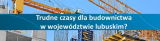 Trudne czasy dla budownictwa
w województwie lubuskim?